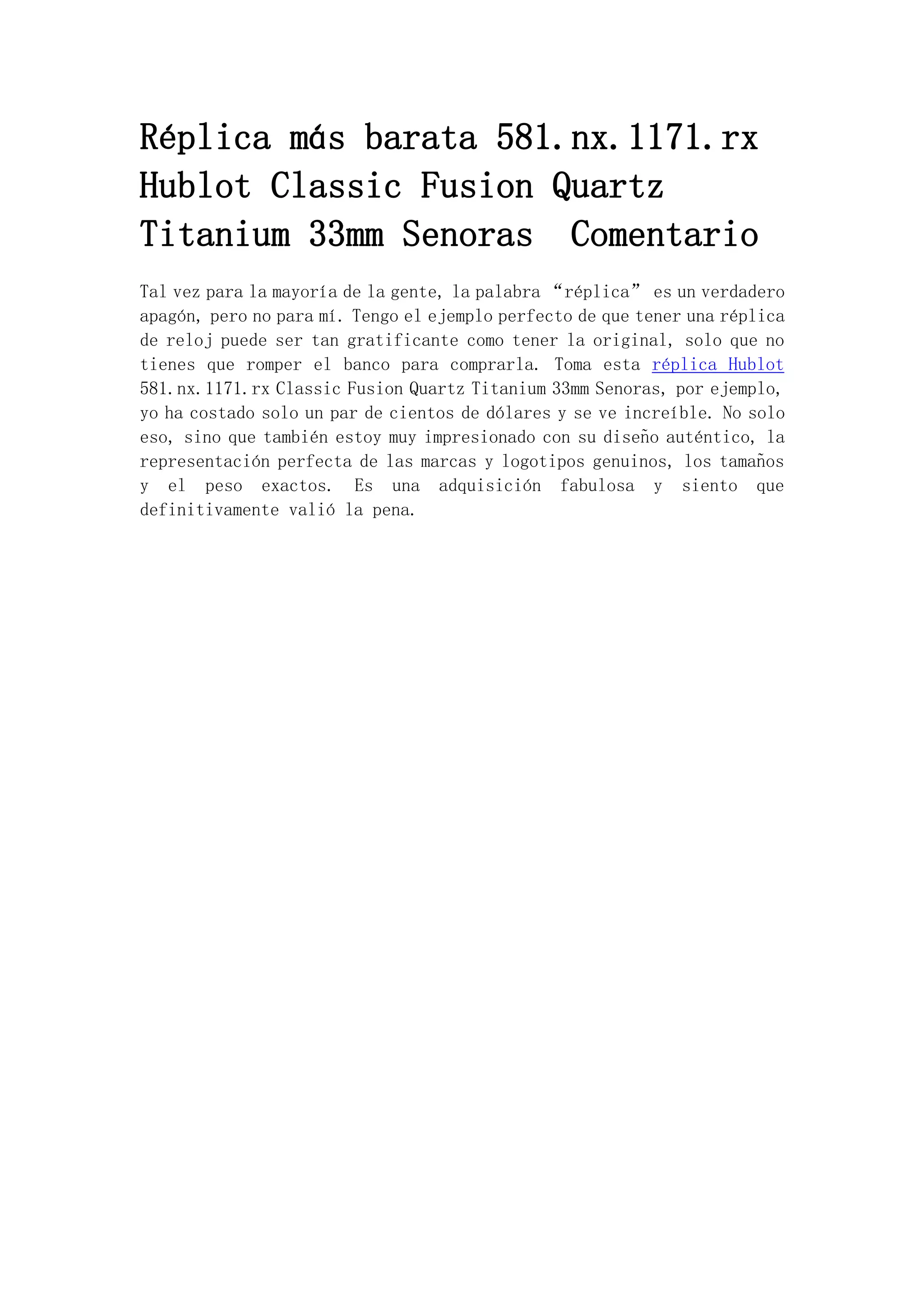 Réplica más barata 581.nx.1171.rx Hublot Classic Fusion Quartz Titanium 33mm Senoras  Comentario

Tal vez para la mayoría de la gente, la palabra “réplica” es un verdadero apagón, pero no para mí. Tengo el ejemplo perfecto de que tener una réplica de reloj puede ser tan gratificante como tener la original, solo que no tienes que romper el banco para comprarla. Toma esta réplica Hublot 581.nx.1171.rx Classic Fusion Quartz Titanium 33mm Senoras, por ejemplo, yo ha costado solo un par de cientos de dólares y se ve increíble. No solo eso, sino que también estoy muy impresionado con su diseño auténtico, la representación perfecta de las marcas y logotipos genuinos, los tamaños y el peso exactos. Es una adquisición fabulosa y siento que definitivamente valió la pena.